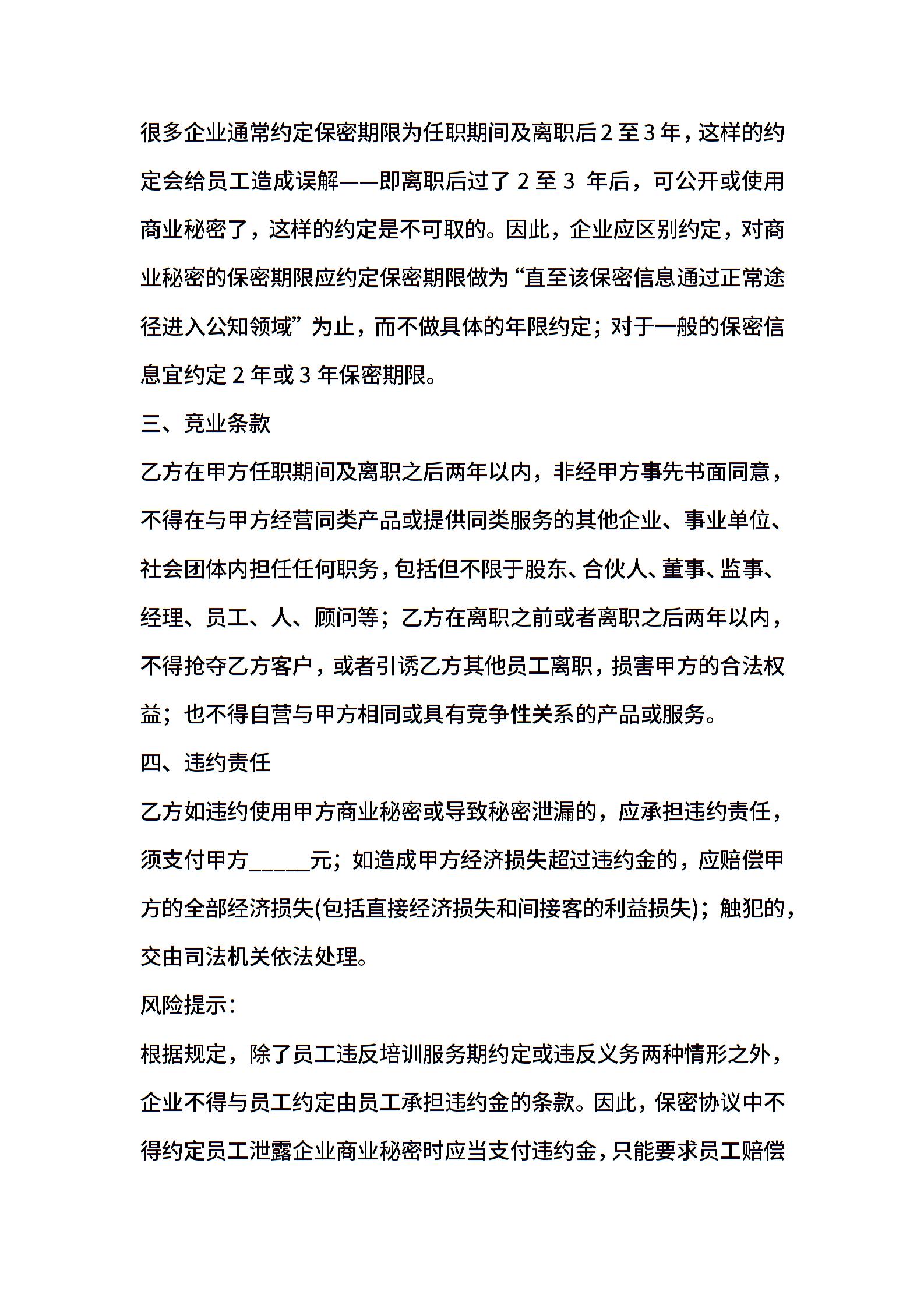 很多企业通常约定保密期限为任职期间及离职后 2 至 3 年，这样的约定会给员工造成误解——即离职后过了 2 至 3 年后，可公开或使用商业秘密了，这样的约定是不可取的。因此，企业应区别约定，对商业秘密的保密期限应约定保密期限做为“直至该保密信息通过正常途径进入公知领域”为止，而不做具体的年限约定；对于一般的保密信息宜约定 2 年或 3 年保密期限。

三、竞业条款

乙方在甲方任职期间及离职之后两年以内，非经甲方事先书面同意，不得在与甲方经营同类产品或提供同类服务的其他企业、事业单位、社会团体内担任任何职务，包括但不限于股东、合伙人、董事、监事、经理、员工、人、顾问等；乙方在离职之前或者离职之后两年以内，不得抢夺乙方客户，或者引诱乙方其他员工离职，损害甲方的合法权益；也不得自营与甲方相同或具有竞争性关系的产品或服务。

四、违约责任

乙方如违约使用甲方商业秘密或导致秘密泄漏的，应承担违约责任，须支付甲方_____元；如造成甲方经济损失超过违约金的，应赔偿甲方的全部经济损失(包括直接经济损失和间接客的利益损失)；触犯的，交由司法机关依法处理。

风险提示：

根据规定，除了员工违反培训服务期约定或违反义务两种情形之外，企业不得与员工约定由员工承担违约金的条款。因此，保密协议中不得约定员工泄露企业商业秘密时应当支付违约金，只能要求员工赔偿